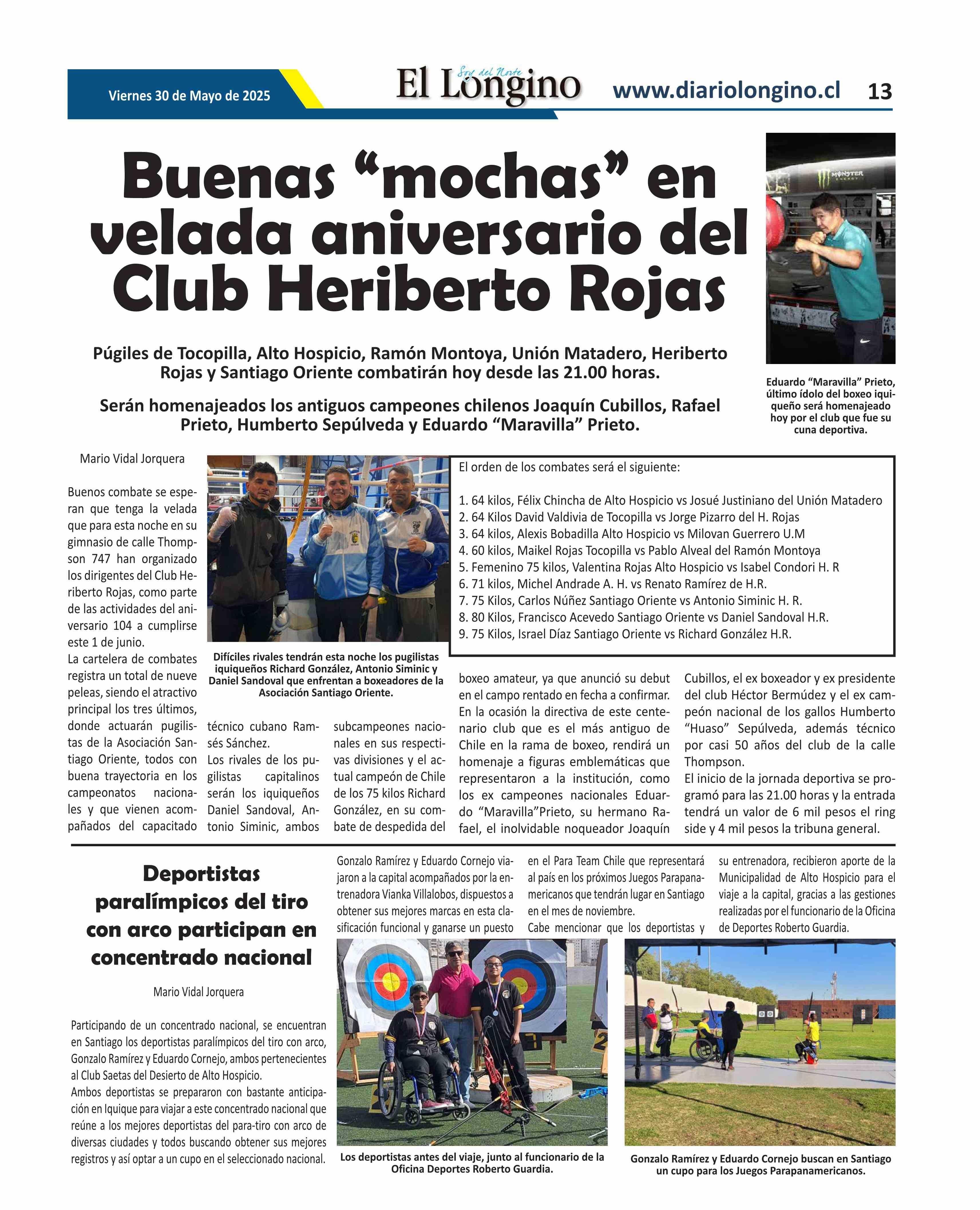 Viernes 30 de Mayo de 2025

Soy del Norte
El Longino

www.diariolongino.cl 13

Buenas “mochas” en velada aniversario del Club Heriberto Rojas

Púgiles de Tocopilla, Alto Hospicio, Ramón Montoya, Unión Matadero, Heriberto Rojas y Santiago Oriente combatirán hoy desde las 21.00 horas.

Serán homenajeados los antiguos campeones chilenos Joaquín Cubillos, Rafael Prieto, Humberto Sepúlveda y Eduardo “Maravilla” Prieto.

MONSTER ENERGY

Eduardo “Maravilla” Prieto, último ídolo del boxeo iquiqueño será homenajeado hoy por el club que fue su cuna deportiva.

Mario Vidal Jorquera

Buenos combate se esperan que tenga la velada que para esta noche en su gimnasio de calle Thompson 747 han organizado los dirigentes del Club Heriberto Rojas, como parte de las actividades del aniversario 104 a cumplirse este 1 de junio.
La cartelera de combates registra un total de nueve peleas, siendo el atractivo principal los tres últimos, donde actuarán pugilistas de la Asociación Santiago Oriente, todos con buena trayectoria en los campeonatos nacionales y que vienen acompañados del capacitado técnico cubano Ramsés Sánchez.
Los rivales de los pugilistas capitalinos serán los iquiqueños Daniel Sandoval, Antonio Siminic, ambos subcampeones nacionales en sus respectivas divisiones y el actual campeón de Chile de los 75 kilos Richard González, en su combate de despedida del boxeo amateur, ya que anunció su debut en el campo rentado en fecha a confirmar.
En la ocasión la directiva de este centenario club que es el más antiguo de Chile en la rama de boxeo, rendirá un homenaje a figuras emblemáticas que representaron a la institución, como los ex campeones nacionales Eduardo “Maravilla”Prieto, su hermano Rafael, el inolvidable noqueador Joaquín Cubillos, el ex boxeador y ex presidente del club Héctor Bermúdez y el ex campeón nacional de los gallos Humberto “Huaso” Sepúlveda, además técnico por casi 50 años del club de la calle Thompson.
El inicio de la jornada deportiva se programó para las 21.00 horas y la entrada tendrá un valor de 6 mil pesos el ring side y 4 mil pesos la tribuna general.

Difíciles rivales tendrán esta noche los pugilistas iquiqueños Richard González, Antonio Siminic y Daniel Sandoval que enfrentan a boxeadores de la Asociación Santiago Oriente.

El orden de los combates será el siguiente:

1. 64 kilos, Félix Chincha de Alto Hospicio vs Josué Justiniano del Unión Matadero
2. 64 Kilos David Valdivia de Tocopilla vs Jorge Pizarro del H. Rojas
3. 64 kilos, Alexis Bobadilla Alto Hospicio vs Milovan Guerrero U.M
4. 60 kilos, Maikel Rojas Tocopilla vs Pablo Alveal del Ramón Montoya
5. Femenino 75 kilos, Valentina Rojas Alto Hospicio vs Isabel Condori H. R
6. 71 kilos, Michel Andrade A. H. vs Renato Ramírez de H.R.
7. 75 Kilos, Carlos Núñez Santiago Oriente vs Antonio Siminic H. R.
8. 80 Kilos, Francisco Acevedo Santiago Oriente vs Daniel Sandoval H.R.
9. 75 Kilos, Israel Díaz Santiago Oriente vs Richard González H.R.

Deportistas paralímpicos del tiro con arco participan en concentrado nacional

Mario Vidal Jorquera

Participando de un concentrado nacional, se encuentran en Santiago los deportistas paralímpicos del tiro con arco, Gonzalo Ramírez y Eduardo Cornejo, ambos pertenecientes al Club Saetas del Desierto de Alto Hospicio.
Ambos deportistas se prepararon con bastante anticipación en Iquique para viajar a este concentrado nacional que reúne a los mejores deportistas del para-tiro con arco de diversas ciudades y todos buscando obtener sus mejores registros y así optar a un cupo en el seleccionado nacional.
Gonzalo Ramírez y Eduardo Cornejo viajaron a la capital acompañados por la entrenadora Vianka Villalobos, dispuestos a obtener sus mejores marcas en esta clasificación funcional y ganarse un puesto en el Para Team Chile que representará al país en los próximos Juegos Parapanamericanos que tendrán lugar en Santiago en el mes de noviembre.
Cabe mencionar que los deportistas y su entrenadora, recibieron aporte de la Municipalidad de Alto Hospicio para el viaje a la capital, gracias a las gestiones realizadas por el funcionario de la Oficina de Deportes Roberto Guardia.

Los deportistas antes del viaje, junto al funcionario de la Oficina Deportes Roberto Guardia.

Gonzalo Ramírez y Eduardo Cornejo buscan en Santiago un cupo para los Juegos Parapanamericanos.